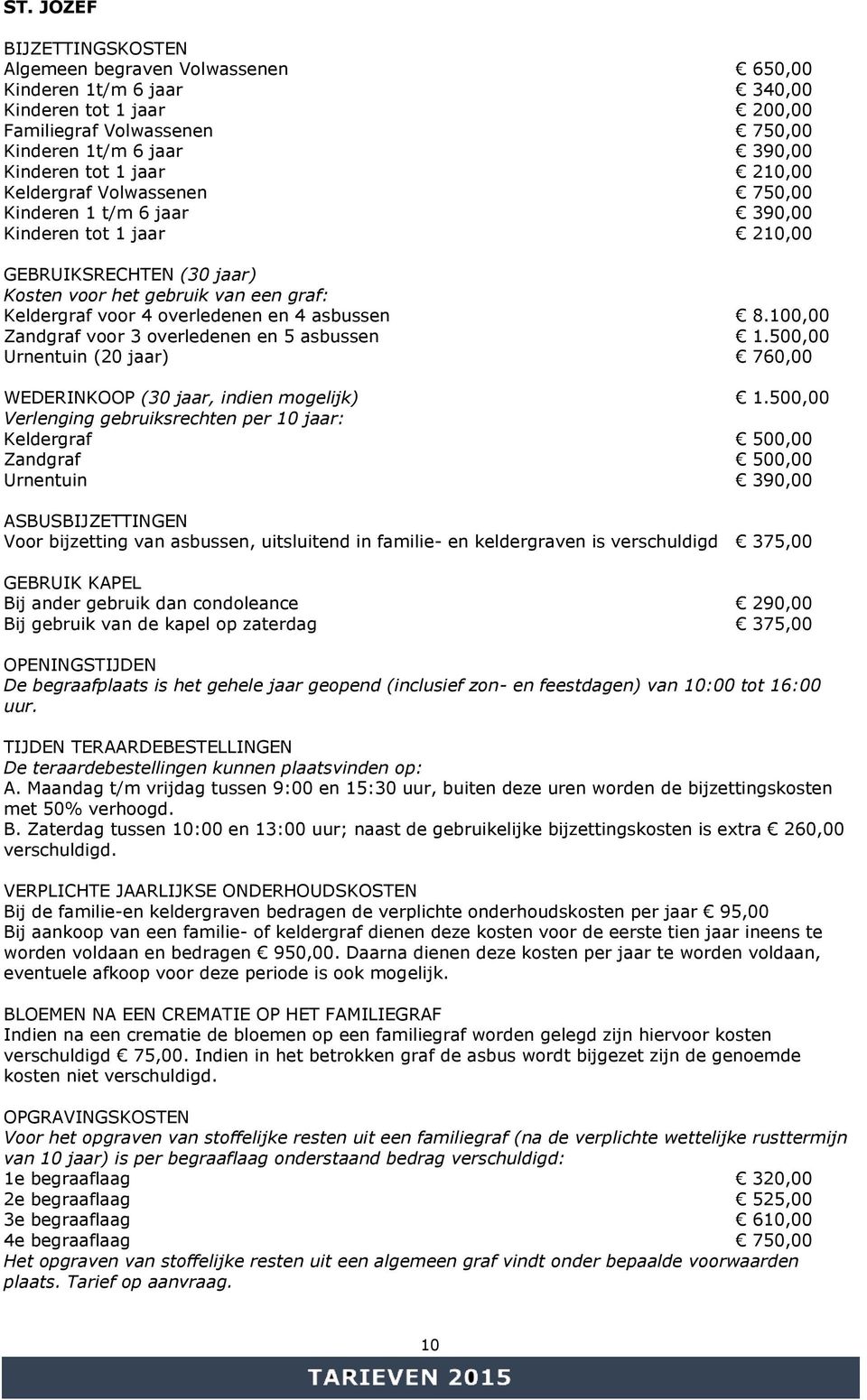 ST. JOZEF

BIJZETTINGSKOSTEN
Algemeen begraven Volwassenen € 650,00
Kinderen 1t/m 6 jaar € 340,00
Kinderen tot 1 jaar € 200,00
Familiegraf Volwassenen € 750,00
Kinderen 1t/m 6 jaar € 390,00
Kinderen tot 1 jaar € 210,00
Keldergraf Volwassenen € 750,00
Kinderen 1 t/m 6 jaar € 390,00
Kinderen tot 1 jaar € 210,00

GEBRUIKSRECHTEN (30 jaar)
Kosten voor het gebruik van een graf:
Keldergraf voor 4 overledenen en 4 asbussen € 8.100,00
Zandgraf voor 3 overledenen en 5 asbussen € 1.500,00
Urnentuin (20 jaar) € 760,00

WEDERINKOOP (30 jaar, indien mogelijk) € 1.500,00
Verlenging gebruiksrechten per 10 jaar:
Keldergraf € 500,00
Zandgraf € 500,00
Urnentuin € 390,00

ASBUSBIJZETTINGEN
Voor bijzetting van asbussen, uitsluitend in familie- en keldergraven is verschuldigd € 375,00

GEBRUIK KAPEL
Bij ander gebruik dan condoleance € 290,00
Bij gebruik van de kapel op zaterdag € 375,00

OPENINGSTIJDEN
De begraafplaats is het gehele jaar geopend (inclusief zon- en feestdagen) van 10:00 tot 16:00 uur.

TIJDEN TERAARDEBESTELLINGEN
De teraardebestellingen kunnen plaatsvinden op:
A. Maandag t/m vrijdag tussen 9:00 en 15:30 uur, buiten deze uren worden de bijzettingskosten met 50% verhoogd.
B. Zaterdag tussen 10:00 en 13:00 uur; naast de gebruikelijke bijzettingskosten is extra € 260,00 verschuldigd.

VERPLICHTE JAARLIJKSE ONDERHOUDSKOSTEN
Bij de familie-en keldergraven bedragen de verplichte onderhoudskosten per jaar € 95,00
Bij aankoop van een familie- of keldergraf dienen deze kosten voor de eerste tien jaar ineens te worden voldaan en bedragen € 950,00. Daarna dienen deze kosten per jaar te worden voldaan, eventuele afkoop voor deze periode is ook mogelijk.

BLOEMEN NA EEN CREMATIE OP HET FAMILIEGRAF
Indien na een crematie de bloemen op een familiegraf worden gelegd zijn hiervoor kosten verschuldigd € 75,00. Indien in het betrokken graf de asbus wordt bijgezet zijn de genoemde kosten niet verschuldigd.

OPGRAVINGSKOSTEN
Voor het opgraven van stoffelijke resten uit een familiegraf (na de verplichte wettelijke rusttermijn van 10 jaar) is per begraaflaag onderstaand bedrag verschuldigd:
1e begraaflaag € 320,00
2e begraaflaag € 525,00
3e begraaflaag € 610,00
4e begraaflaag € 750,00
Het opgraven van stoffelijke resten uit een algemeen graf vindt onder bepaalde voorwaarden plaats. Tarief op aanvraag.

10

TARIEVEN 2015